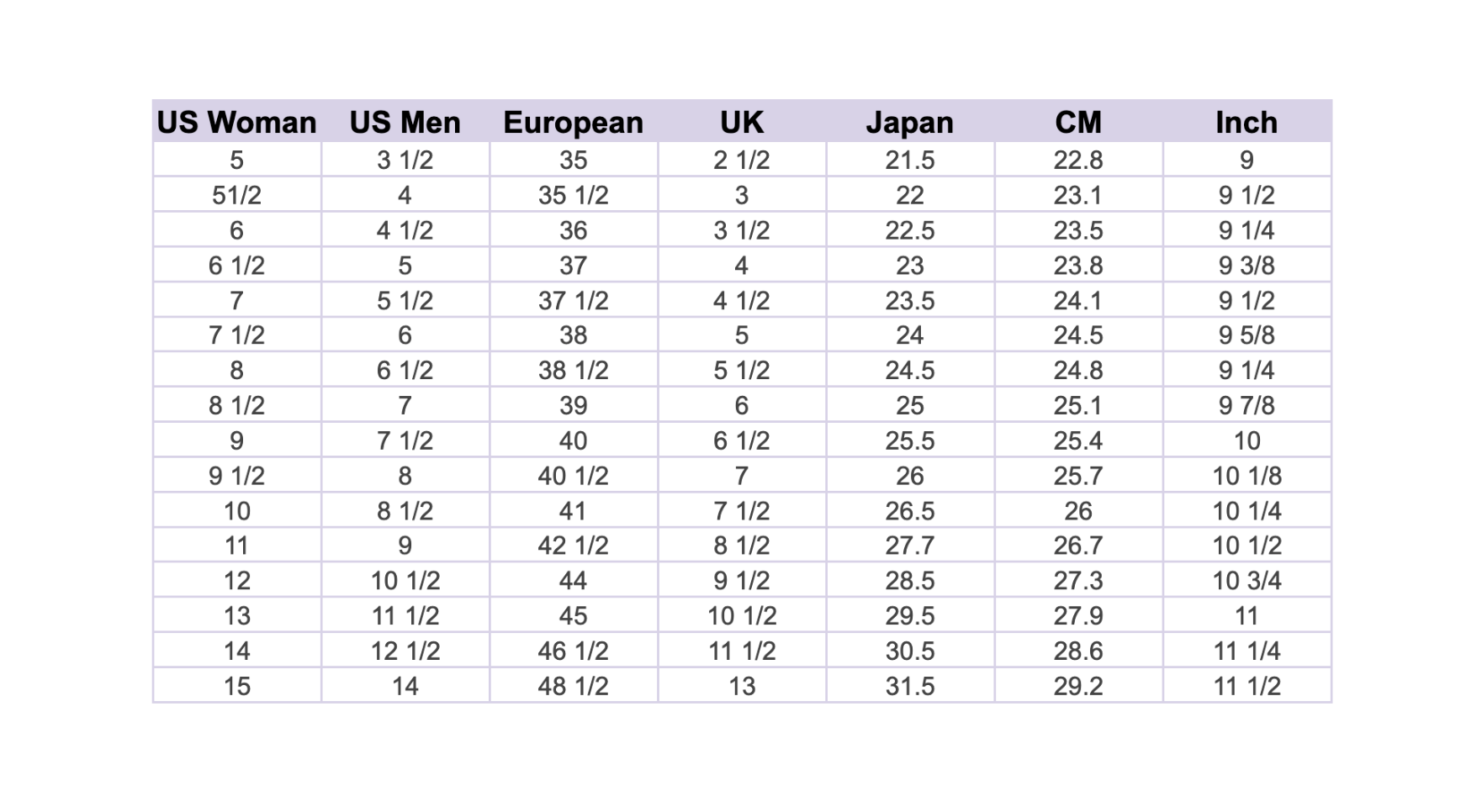 | US Woman | US Men | European | UK | Japan | CM | Inch |
|---|---|---|---|---|---|---|
| 5 | 3 1/2 | 35 | 2 1/2 | 21.5 | 22.8 | 9 |
| 51/2 | 4 | 35 1/2 | 3 | 22 | 23.1 | 9 1/2 |
| 6 | 4 1/2 | 36 | 3 1/2 | 22.5 | 23.5 | 9 1/4 |
| 6 1/2 | 5 | 37 | 4 | 23 | 23.8 | 9 3/8 |
| 7 | 5 1/2 | 37 1/2 | 4 1/2 | 23.5 | 24.1 | 9 1/2 |
| 7 1/2 | 6 | 38 | 5 | 24 | 24.5 | 9 5/8 |
| 8 | 6 1/2 | 38 1/2 | 5 1/2 | 24.5 | 24.8 | 9 1/4 |
| 8 1/2 | 7 | 39 | 6 | 25 | 25.1 | 9 7/8 |
| 9 | 7 1/2 | 40 | 6 1/2 | 25.5 | 25.4 | 10 |
| 9 1/2 | 8 | 40 1/2 | 7 | 26 | 25.7 | 10 1/8 |
| 10 | 8 1/2 | 41 | 7 1/2 | 26.5 | 26 | 10 1/4 |
| 11 | 9 | 42 1/2 | 8 1/2 | 27.7 | 26.7 | 10 1/2 |
| 12 | 10 1/2 | 44 | 9 1/2 | 28.5 | 27.3 | 10 3/4 |
| 13 | 11 1/2 | 45 | 10 1/2 | 29.5 | 27.9 | 11 |
| 14 | 12 1/2 | 46 1/2 | 11 1/2 | 30.5 | 28.6 | 11 1/4 |
| 15 | 14 | 48 1/2 | 13 | 31.5 | 29.2 | 11 1/2 |